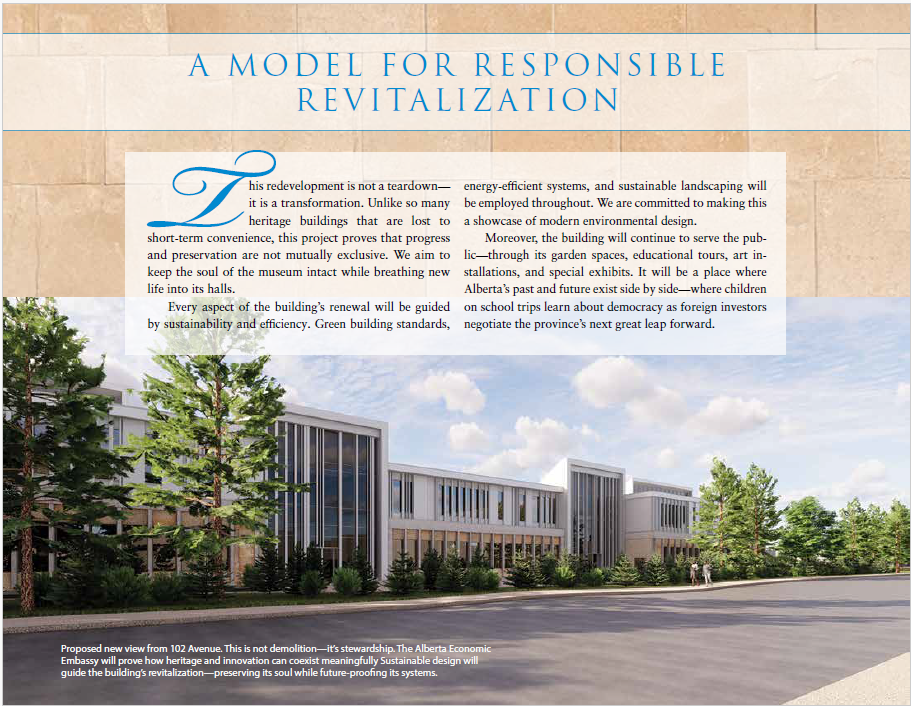 A MODEL FOR RESPONSIBLE REVITALIZATION

This redevelopment is not a teardown—it is a transformation. Unlike so many heritage buildings that are lost to short-term convenience, this project proves that progress and preservation are not mutually exclusive. We aim to keep the soul of the museum intact while breathing new life into its halls.

Every aspect of the building's renewal will be guided by sustainability and efficiency. Green building standards, energy-efficient systems, and sustainable landscaping will be employed throughout. We are committed to making this a showcase of modern environmental design.

Moreover, the building will continue to serve the public—through its garden spaces, educational tours, art installations, and special exhibits. It will be a place where Alberta's past and future exist side by side—where children on school trips learn about democracy as foreign investors negotiate the province's next great leap forward.

Proposed new view from 102 Avenue. This is not demolition—it's stewardship. The Alberta Economic Embassy will prove how heritage and innovation can coexist meaningfully Sustainable design will guide the building's revitalization—preserving its soul while future-proofing its systems.